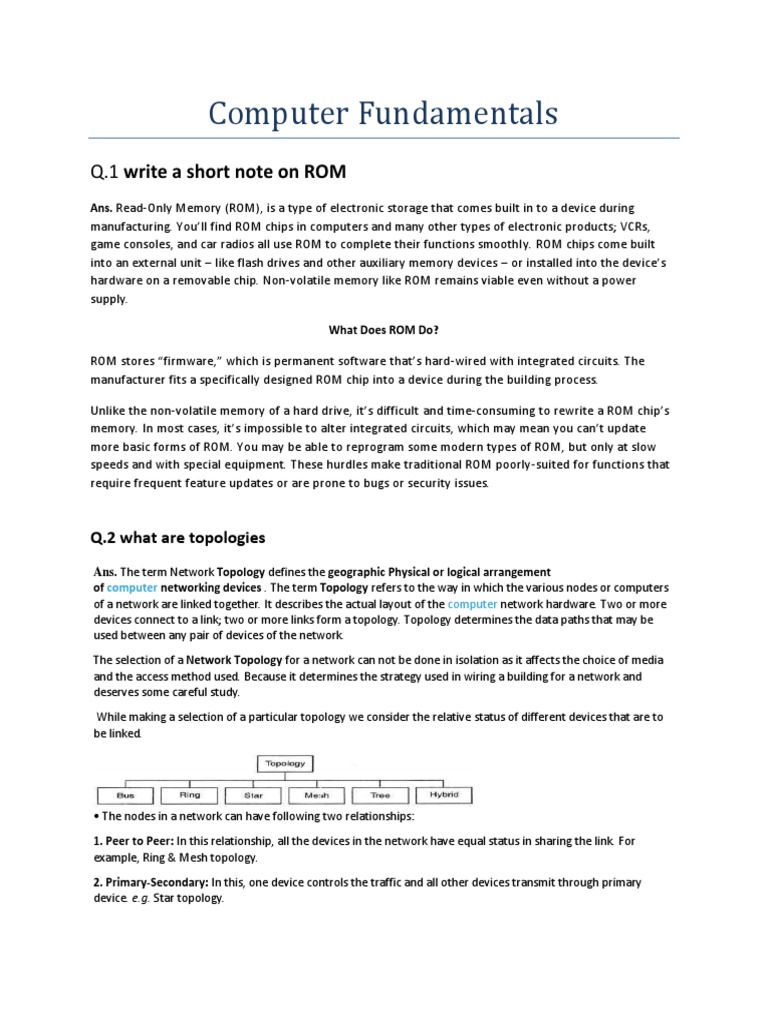 Computer Fundamentals

Q.1 write a short note on ROM

Ans. Read-Only Memory (ROM), is a type of electronic storage that comes built in to a device during manufacturing. You'll find ROM chips in computers and many other types of electronic products; VCRs, game consoles, and car radios all use ROM to complete their functions smoothly. ROM chips come built into an external unit – like flash drives and other auxiliary memory devices – or installed into the device's hardware on a removable chip. Non-volatile memory like ROM remains viable even without a power supply.

What Does ROM Do?

ROM stores "firmware," which is permanent software that's hard-wired with integrated circuits. The manufacturer fits a specifically designed ROM chip into a device during the building process.

Unlike the non-volatile memory of a hard drive, it's difficult and time-consuming to rewrite a ROM chip's memory. In most cases, it's impossible to alter integrated circuits, which may mean you can't update more basic forms of ROM. You may be able to reprogram some modern types of ROM, but only at slow speeds and with special equipment. These hurdles make traditional ROM poorly-suited for functions that require frequent feature updates or are prone to bugs or security issues.

Q.2 what are topologies

Ans. The term Network Topology defines the geographic Physical or logical arrangement of computer networking devices . The term Topology refers to the way in which the various nodes or computers of a network are linked together. It describes the actual layout of the computer network hardware. Two or more devices connect to a link; two or more links form a topology. Topology determines the data paths that may be used between any pair of devices of the network.

The selection of a Network Topology for a network can not be done in isolation as it affects the choice of media and the access method used. Because it determines the strategy used in wiring a building for a network and deserves some careful study.

While making a selection of a particular topology we consider the relative status of different devices that are to be linked.

Topology

Bus Ring Star Mesh Tree Hybrid

• The nodes in a network can have following two relationships:

1. Peer to Peer: In this relationship, all the devices in the network have equal status in sharing the link. For example, Ring & Mesh topology.

2. Primary-Secondary: In this, one device controls the traffic and all other devices transmit through primary device. e.g. Star topology.